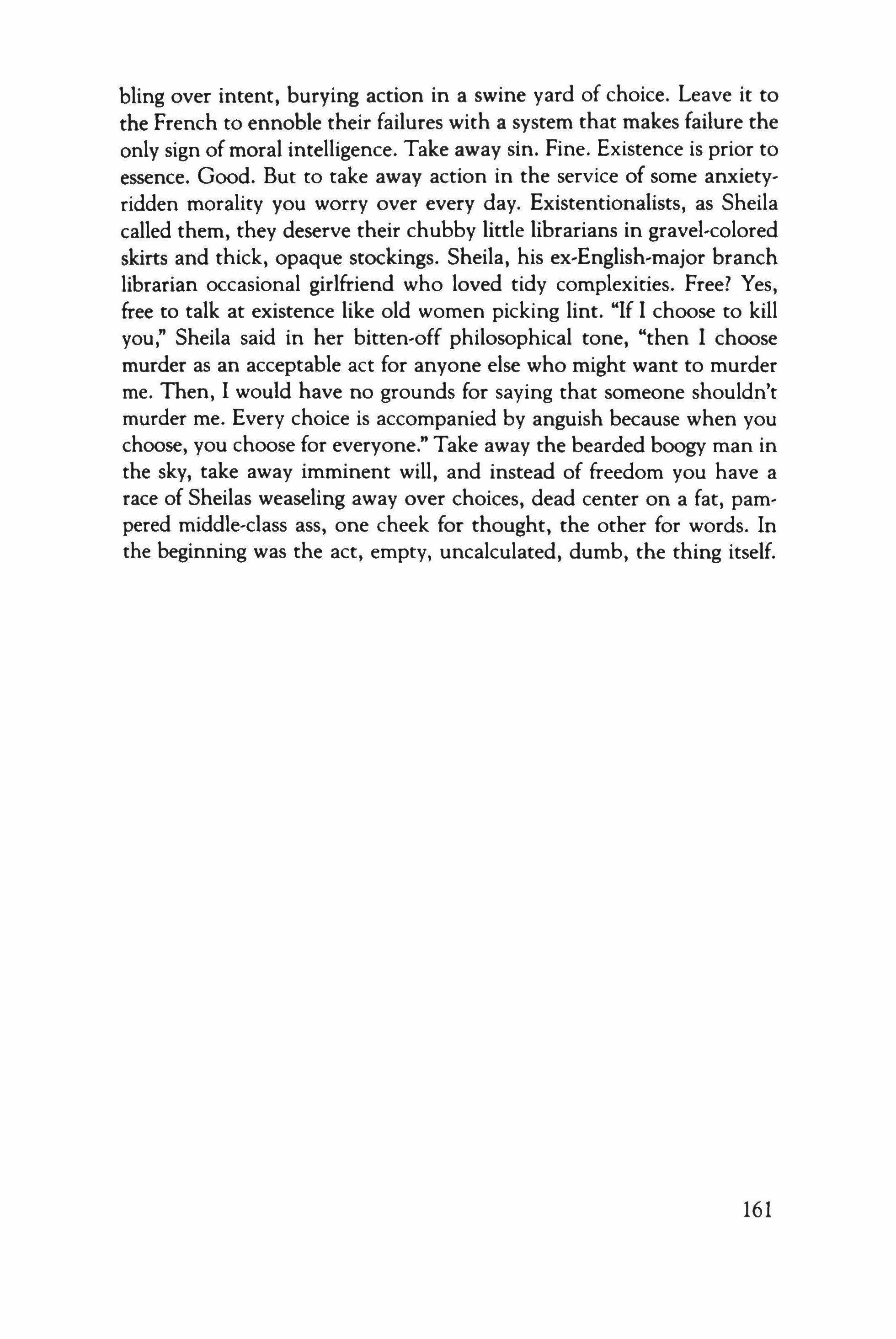 bling over intent, burying action in a swine yard of choice. Leave it to the French to ennoble their failures with a system that makes failure the only sign of moral intelligence. Take away sin. Fine. Existence is prior to essence. Good. But to take away action in the service of some anxiety-ridden morality you worry over every day. Existentionalists, as Sheila called them, they deserve their chubby little librarians in gravel-colored skirts and thick, opaque stockings. Sheila, his ex-English-major branch librarian occasional girlfriend who loved tidy complexities. Free? Yes, free to talk at existence like old women picking lint. "If I choose to kill you," Sheila said in her bitten-off philosophical tone, "then I choose murder as an acceptable act for anyone else who might want to murder me. Then, I would have no grounds for saying that someone shouldn't murder me. Every choice is accompanied by anguish because when you choose, you choose for everyone." Take away the bearded boogy man in the sky, take away imminent will, and instead of freedom you have a race of Sheilas weaseling away over choices, dead center on a fat, pampered middle-class ass, one cheek for thought, the other for words. In the beginning was the act, empty, uncalculated, dumb, the thing itself.

161